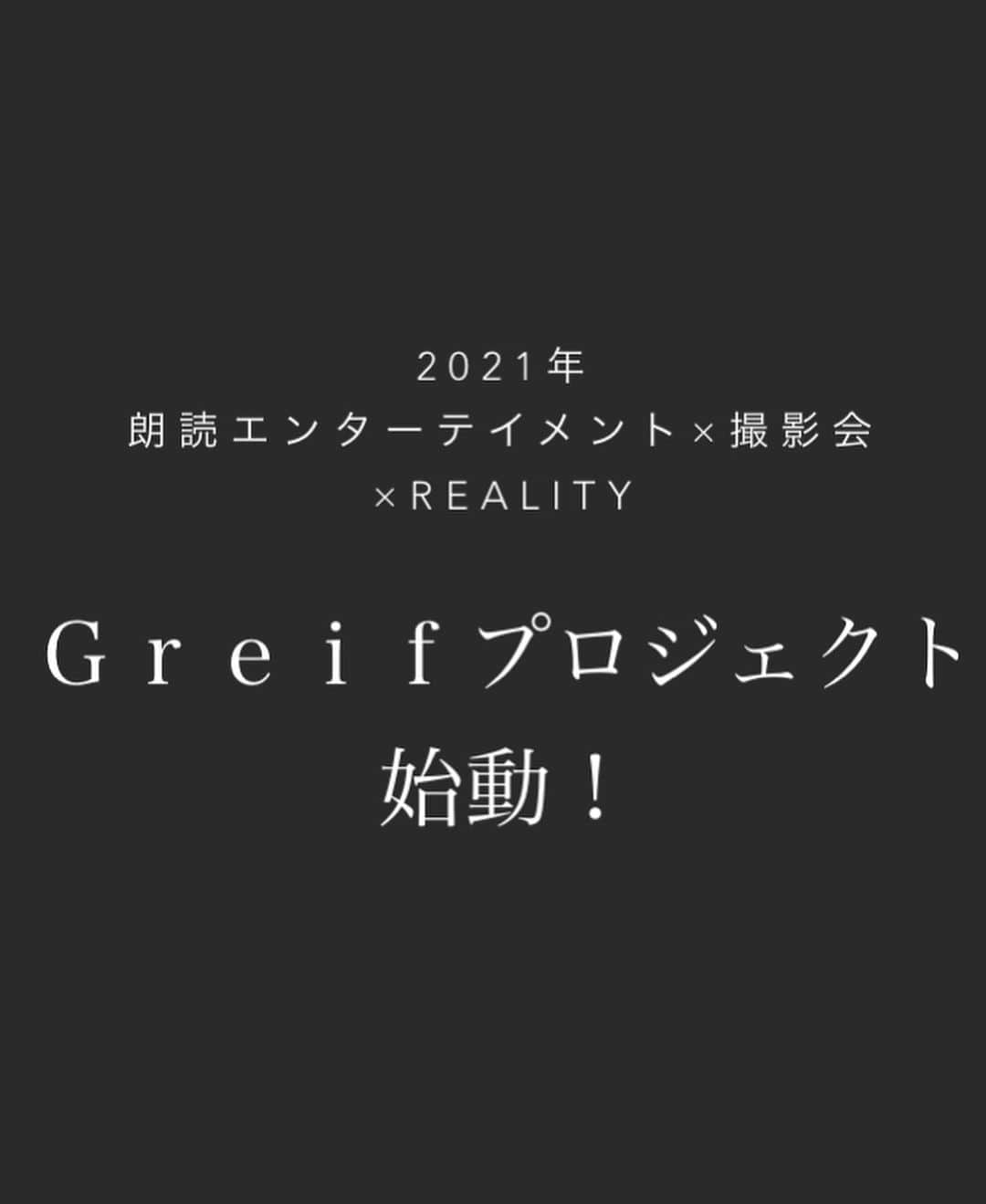 2021年
朗読エンターテイメント×撮影会
×REALITY

Greifプロジェクト
始動！